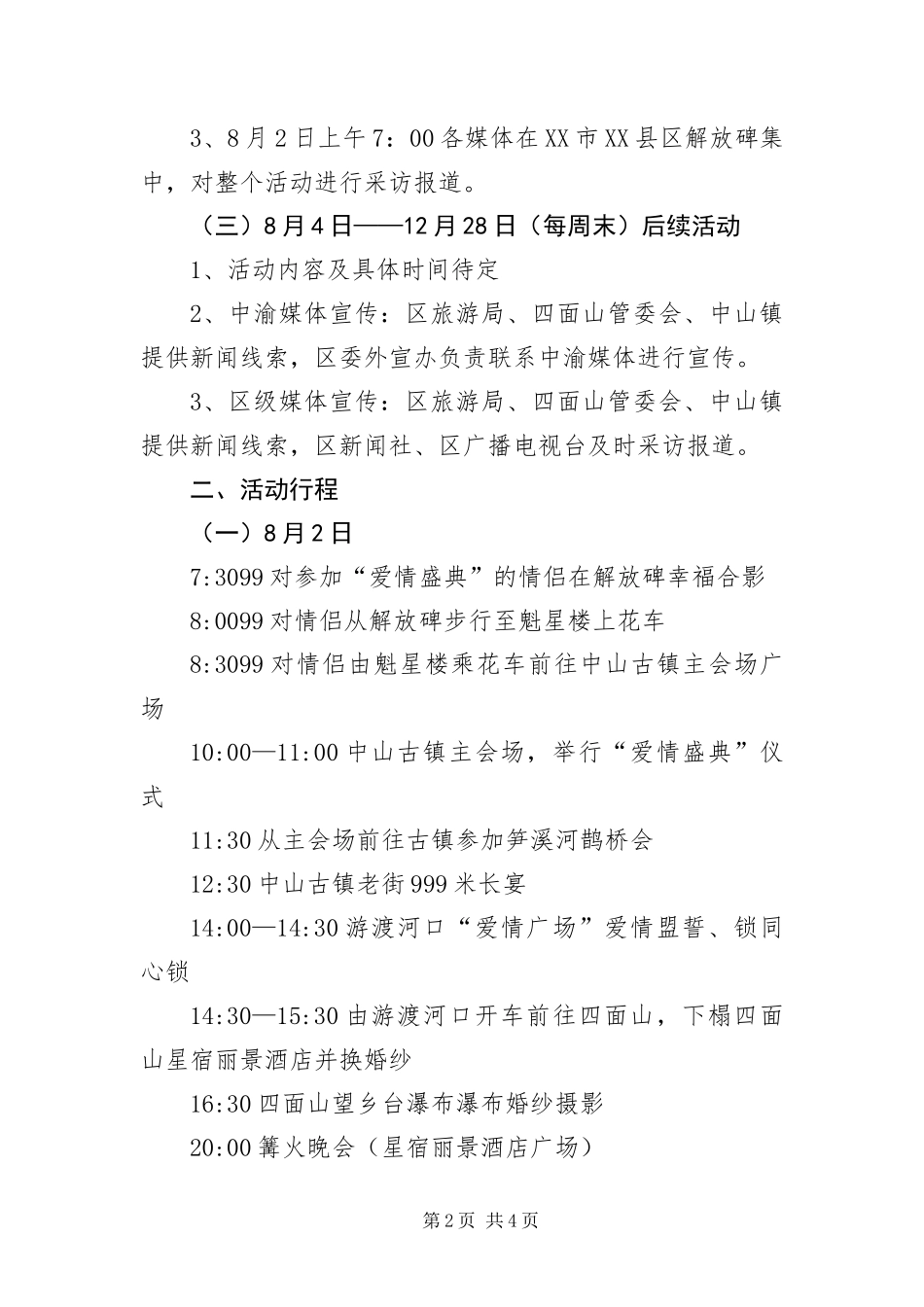 3、8月2日上午7：00各媒体在XX市XX县区解放碑集中，对整个活动进行采访报道。

（三）8月4日——12月28日（每周末）后续活动

1、活动内容及具体时间待定

2、中渝媒体宣传：区旅游局、四面山管委会、中山镇提供新闻线索，区委外宣办负责联系中渝媒体进行宣传。

3、区级媒体宣传：区旅游局、四面山管委会、中山镇提供新闻线索，区新闻社、区广播电视台及时采访报道。

二、活动行程

（一）8月2日

7:3099对参加“爱情盛典”的情侣在解放碑幸福合影

8:0099对情侣从解放碑步行至魁星楼上花车

8:3099对情侣由魁星楼乘花车前往中山古镇主会场广场

10:00—11:00中山古镇主会场，举行“爱情盛典”仪式

11:30从主会场前往古镇参加笋溪河鹊桥会

12:30中山古镇老街999米长宴

14:00—14:30游渡河口“爱情广场”爱情盟誓、锁同心锁

14:30—15:30由游渡河口开车前往四面山，下榻四面山星宿丽景酒店并换婚纱

16:30四面山望乡台瀑布瀑布婚纱摄影

20:00篝火晚会（星宿丽景酒店广场）

第2页 共4页